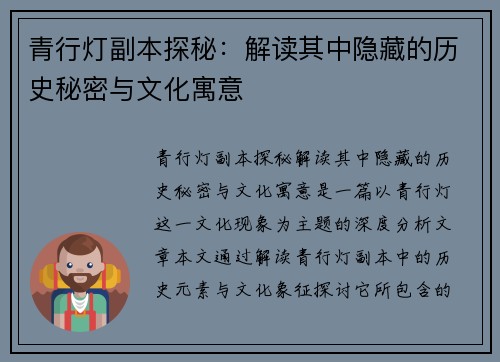 青行灯副本探秘：解读其中隐藏的历史秘密与文化寓意

青行灯副本探秘解读其中隐藏的历史秘密与文化寓意是一篇以青行灯这一文化现象为主题的深度分析文章本文通过解读青行灯副本中的历史元素与文化象征探讨它所包含的